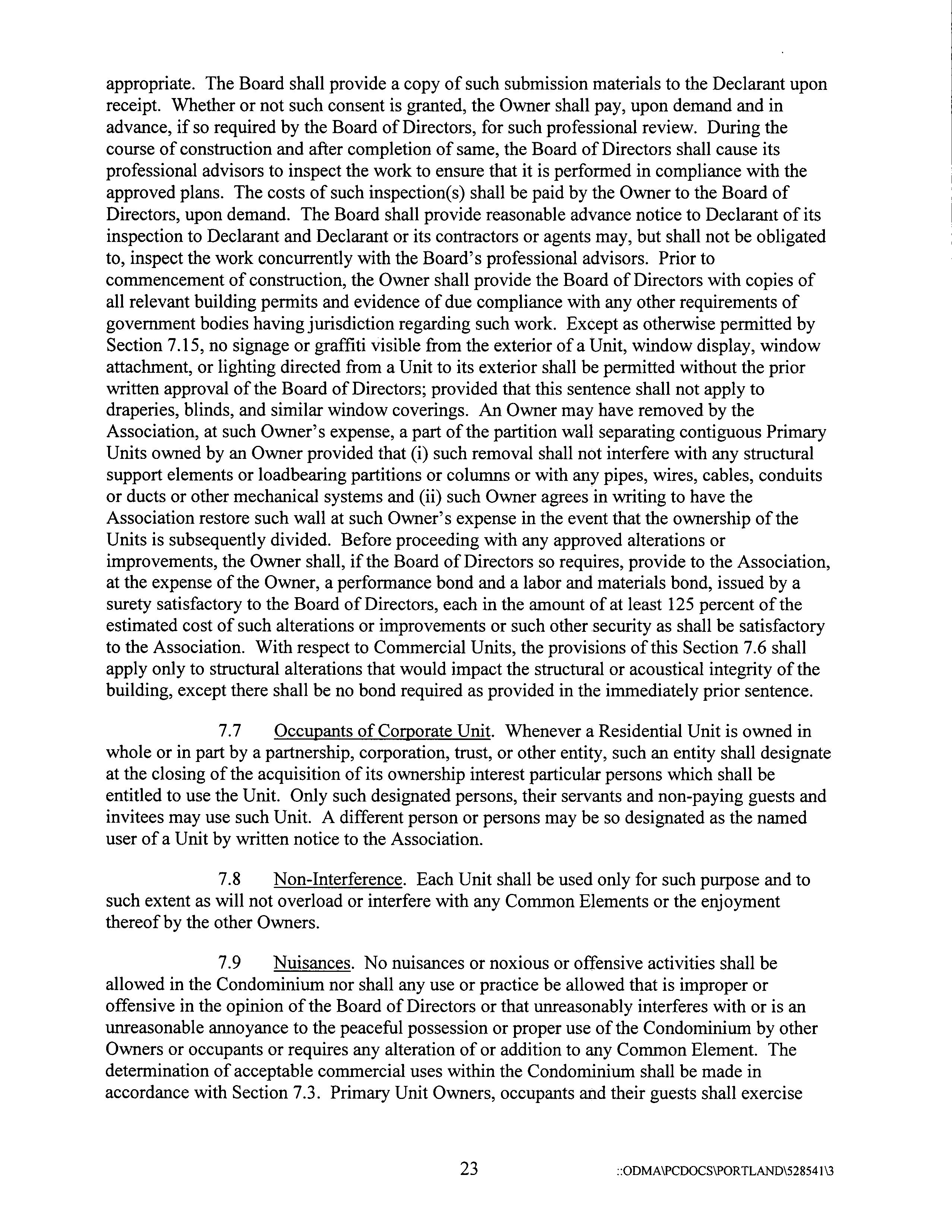 appropriate. The Board shall provide a copy of such submission materials to the Declarant upon receipt. Whether or not such consent is granted, the Owner shall pay, upon demand and in advance, if so required by the Board of Directors, for such professional review. During the course of construction and after completion of same, the Board of Directors shall cause its professional advisors to inspect the work to ensure that it is performed in compliance with the approved plans. The costs of such inspection(s) shall be paid by the Owner to the Board of Directors, upon demand. The Board shall provide reasonable advance notice to Declarant of its inspection to Declarant and Declarant or its contractors or agents may, but shall not be obligated to, inspect the work concurrently with the Board's professional advisors. Prior to commencement of construction, the Owner shall provide the Board of Directors with copies of all relevant building permits and evidence of due compliance with any other requirements of government bodies having jurisdiction regarding such work. Except as otherwise permitted by Section 7.15, no signage or graffiti visible from the exterior of a Unit, window display, window attachment, or lighting directed from a Unit to its exterior shall be permitted without the prior written approval of the Board of Directors; provided that this sentence shall not apply to draperies, blinds, and similar window coverings. An Owner may have removed by the Association, at such Owner's expense, a part of the partition wall separating contiguous Primary Units owned by an Owner provided that (i) such removal shall not interfere with any structural support elements or loadbearing partitions or columns or with any pipes, wires, cables, conduits or ducts or other mechanical systems and (ii) such Owner agrees in writing to have the Association restore such wall at such Owner's expense in the event that the ownership of the Units is subsequently divided. Before proceeding with any approved alterations or improvements, the Owner shall, if the Board of Directors so requires, provide to the Association, at the expense of the Owner, a performance bond and a labor and materials bond, issued by a surety satisfactory to the Board of Directors, each in the amount of at least 125 percent of the estimated cost of such alterations or improvements or such other security as shall be satisfactory to the Association. With respect to Commercial Units, the provisions of this Section 7.6 shall apply only to structural alterations that would impact the structural or acoustical integrity of the building, except there shall be no bond required as provided in the immediately prior sentence.

7.7 Occupants of Corporate Unit. Whenever a Residential Unit is owned in whole or in part by a partnership, corporation, trust, or other entity, such an entity shall designate at the closing of the acquisition of its ownership interest particular persons which shall be entitled to use the Unit. Only such designated persons, their servants and non-paying guests and invitees may use such Unit. A different person or persons may be so designated as the named user of a Unit by written notice to the Association.

7.8 Non-Interference. Each Unit shall be used only for such purpose and to such extent as will not overload or interfere with any Common Elements or the enjoyment thereof by the other Owners.

7.9 Nuisances. No nuisances or noxious or offensive activities shall be allowed in the Condominium nor shall any use or practice be allowed that is improper or offensive in the opinion of the Board of Directors or that unreasonably interferes with or is an unreasonable annoyance to the peaceful possession or proper use of the Condominium by other Owners or occupants or requires any alteration of or addition to any Common Element. The determination of acceptable commercial uses within the Condominium shall be made in accordance with Section 7.3. Primary Unit Owners, occupants and their guests shall exercise

23 ::ODMA\PCDOCS\PORTLAND\528541\3